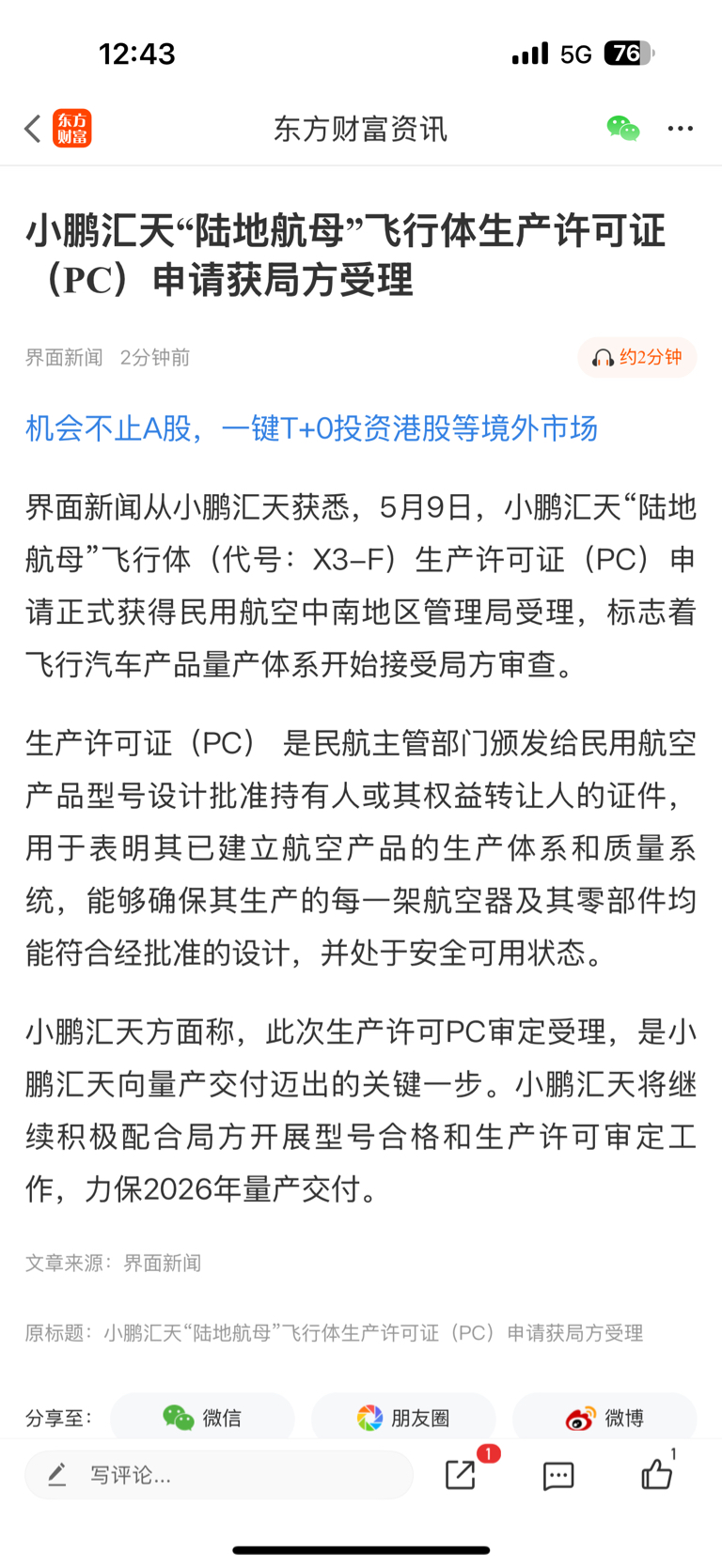 12:43

5G 76

东方财富

东方财富资讯

小鹏汇天“陆地航母”飞行体生产许可证（PC）申请获局方受理

界面新闻 2分钟前

约2分钟

机会不止A股，一键T+0投资港股等境外市场

界面新闻从小鹏汇天获悉，5月9日，小鹏汇天“陆地航母”飞行体（代号：X3-F）生产许可证（PC）申请正式获得民用航空中南地区管理局受理，标志着飞行汽车产品量产体系开始接受局方审查。

生产许可证（PC） 是民航主管部门颁发给民用航空产品型号设计批准持有人或其权益转让人的证件，用于表明其已建立航空产品的生产体系和质量系统，能够确保其生产的每一架航空器及其零部件均能符合经批准的设计，并处于安全可用状态。

小鹏汇天方面称，此次生产许可PC审定受理，是小鹏汇天向量产交付迈出的关键一步。小鹏汇天将继续积极配合局方开展型号合格和生产许可审定工作，力保2026年量产交付。

文章来源：界面新闻

原标题：小鹏汇天“陆地航母”飞行体生产许可证（PC）申请获局方受理

分享至： 微信 朋友圈 微博

写评论...

1

1